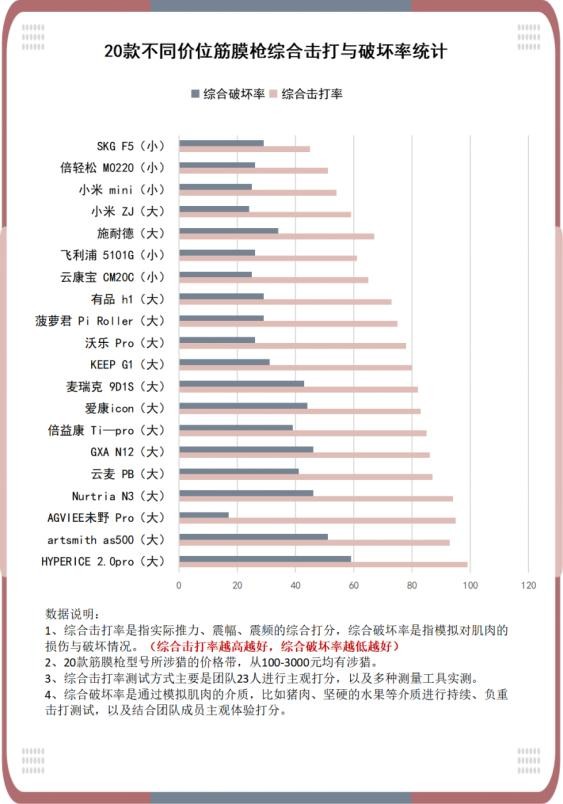 20款不同价位筋膜枪综合击打与破坏率统计

综合破坏率 综合击打率

SKG F5（小）
倍轻松 M0220（小）
小米 mini（小）
小米 ZJ（大）
施耐德（大）
飞利浦 5101G（小）
云康宝 CM20C（小）
有品 h1（大）
菠萝君 Pi Roller（大）
沃乐 Pro（大）
KEEP G1（大）
麦瑞克 9D1S（大）
爱康icon（大）
倍益康 Ti—pro（大）
GXA N12（大）
云麦 PB（大）
Nurtria N3（大）
AGVIEE未野 Pro（大）
artsmith as500（大）
HYPERICE 2.0pro（大）

0 20 40 60 80 100 120

数据说明：
1、综合击打率是指实际推力、震幅、震频的综合打分，综合破坏率是指模拟对肌肉的损伤与破坏情况。（综合击打率越高越好，综合破坏率越低越好）
2、20款筋膜枪型号所涉猎的价格带，从100-3000元均有涉猎。
3、综合击打率测试方式主要是团队23人进行主观打分，以及多种测量工具实测。
4、综合破坏率是通过模拟肌肉的介质，比如猪肉、坚硬的水果等介质进行持续、负重击打测试，以及结合团队成员主观体验打分。